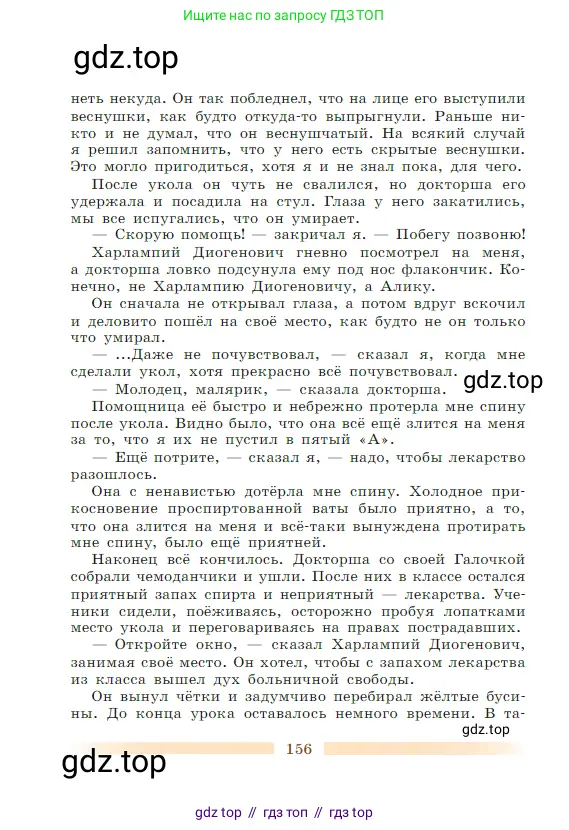 Ищите нас по запросу ГДЗ ТОП

gdz.top

неть некуда. Он так побледнел, что на лице его выступили веснушки, как будто откуда-то выпрыгнули. Раньше никто и не думал, что он веснушчатый. На всякий случай я решил запомнить, что у него есть скрытые веснушки. Это могло пригодиться, хотя я и не знал пока, для чего.

После укола он чуть не свалился, но докторша его удержала и посадила на стул. Глаза у него закатились, мы все испугались, что он умирает.

— Скорую помощь! — закричал я. — Побегу позвоню!

Харлампий Диогенович гневно посмотрел на меня, а докторша ловко подсунула ему под нос флакончик. Конечно, не Харлампию Диогеновичу, а Алику.

Он сначала не открывал глаза, а потом вдруг вскочил и деловито пошёл на своё место, как будто не он только что умирал.

— ...Даже не почувствовал, — сказал я, когда мне сделали укол, хотя прекрасно всё почувствовал.

gdz.top

— Молодец, малярик, — сказала докторша.

Помощница её быстро и небрежно протерла мне спину после укола. Видно было, что она всё ещё злится на меня за то, что я их не пустил в пятый «А».

— Ещё потрите, — сказал я, — надо, чтобы лекарство разошлось.

Она с ненавистью дотёрла мне спину. Холодное прикосновение проспиртованной ваты было приятно, а то, что она злится на меня и всё-таки вынуждена протирать мне спину, было ещё приятней.

Наконец всё кончилось. Докторша со своей Галочкой собрали чемоданчики и ушли. После них в классе остался приятный запах спирта и неприятный — лекарства. Ученики сидели, поёживаясь, осторожно пробуя лопатками место укола и переговариваясь на правах пострадавших.

— Откройте окно, — сказал Харлампий Диогенович, занимая своё место. Он хотел, чтобы с запахом лекарства из класса вышел дух больничной свободы.

Он вынул чётки и задумчиво перебирал жёлтые бусины. До конца урока оставалось немного времени. В та-

gdz.top

156

gdz.top

gdz top // гдз топ // гдз top